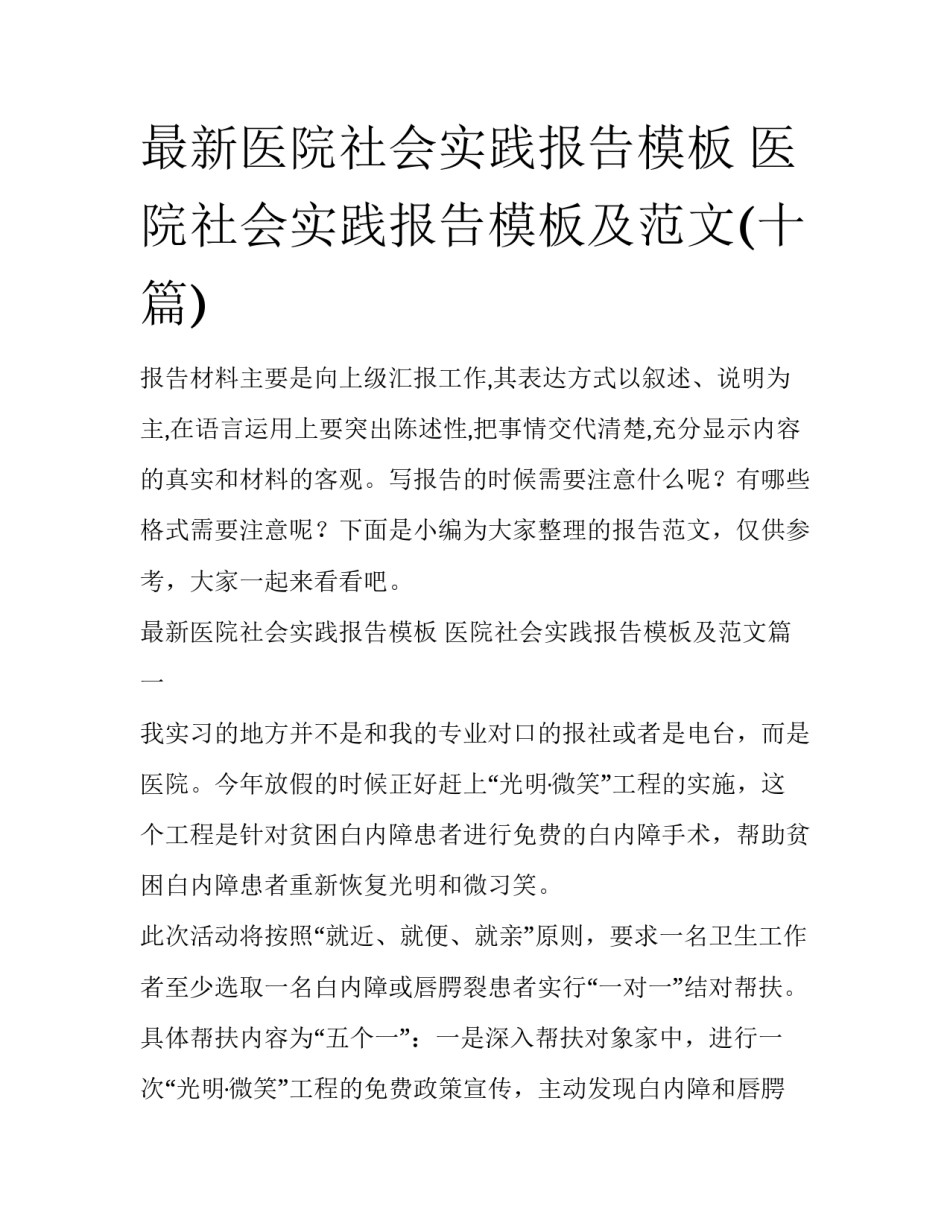 最新医院社会实践报告模板 医院社会实践报告模板及范文(十篇)

报告材料主要是向上级汇报工作,其表达方式以叙述、说明为主,在语言运用上要突出陈述性,把事情交代清楚,充分显示内容的真实和材料的客观。写报告的时候需要注意什么呢？有哪些格式需要注意呢？下面是小编为大家整理的报告范文，仅供参考，大家一起来看看吧。

最新医院社会实践报告模板 医院社会实践报告模板及范文篇一

我实习的地方并不是和我的专业对口的报社或者是电台，而是医院。今年放假的时候正好赶上“光明·微笑”工程的实施，这个工程是针对贫困白内障患者进行免费的白内障手术，帮助贫困白内障患者重新恢复光明和微习笑。

此次活动将按照“就近、就便、就亲”原则，要求一名卫生工作者至少选取一名白内障或唇腭裂患者实行“一对一”结对帮扶。具体帮扶内容为“五个一”：一是深入帮扶对象家中，进行一次“光明·微笑”工程的免费政策宣传，主动发现白内障和唇腭